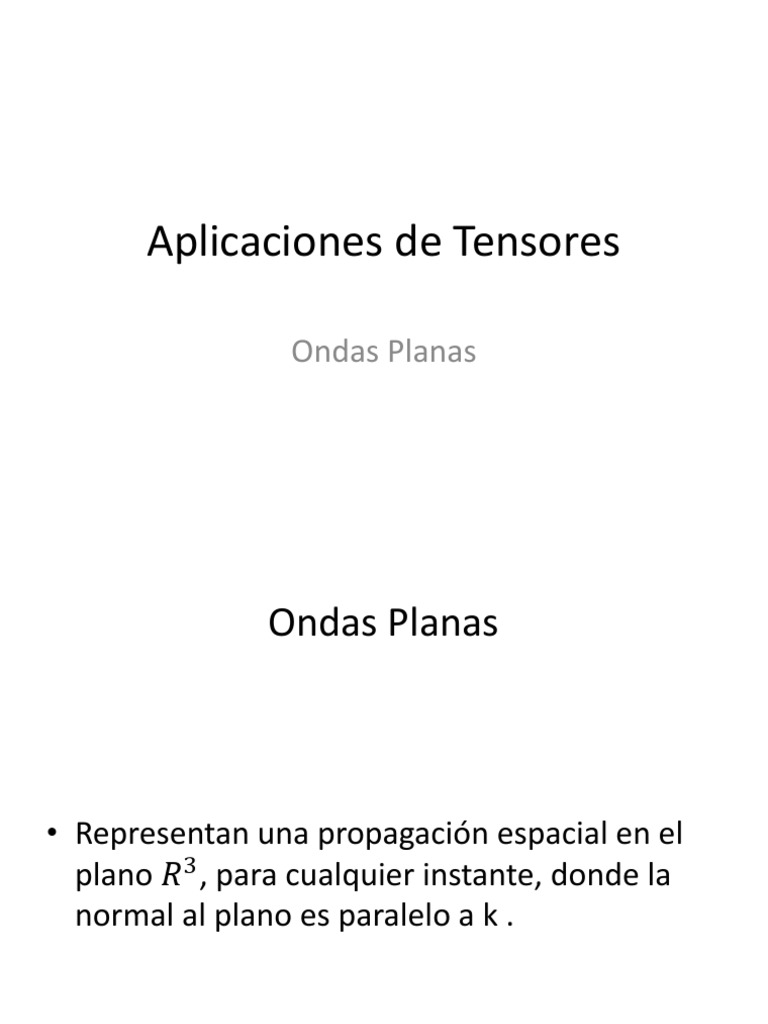 Aplicaciones de Tensores

Ondas Planas

Ondas Planas

• Representan una propagación espacial en el plano $R^3$, para cualquier instante, donde la normal al plano es paralelo a k .